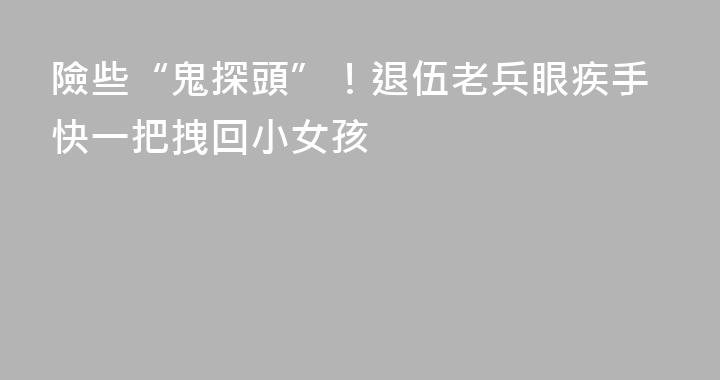 險些“鬼探頭”！退伍老兵眼疾手快一把拽回小女孩